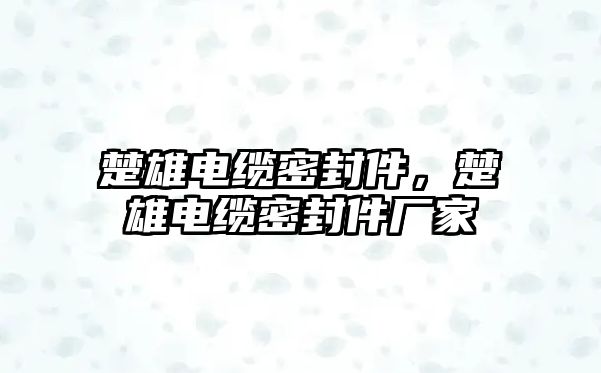 楚雄电缆密封件，楚雄电缆密封件厂家